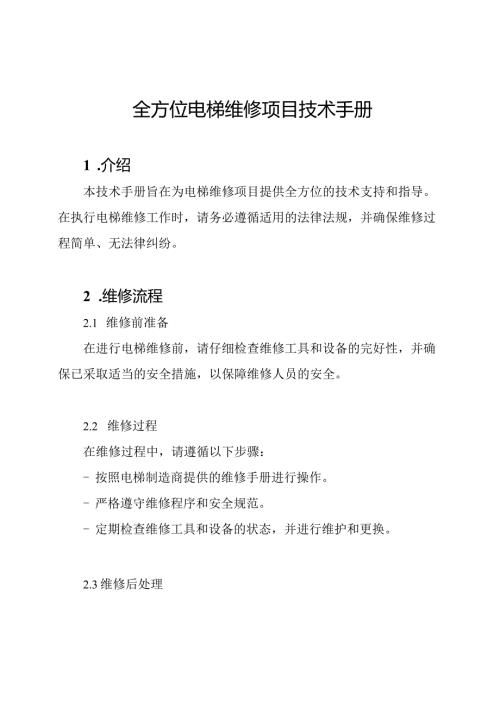 全方位电梯维修项目技术手册

1 .介绍

本技术手册旨在为电梯维修项目提供全方位的技术支持和指导。在执行电梯维修工作时，请务必遵循适用的法律法规，并确保维修过程简单、无法律纠纷。

2 .维修流程

2.1 维修前准备

在进行电梯维修前，请仔细检查维修工具和设备的完好性，并确保已采取适当的安全措施，以保障维修人员的安全。

2.2 维修过程

在维修过程中，请遵循以下步骤：

- 按照电梯制造商提供的维修手册进行操作。

- 严格遵守维修程序和安全规范。

- 定期检查维修工具和设备的状态，并进行维护和更换。

2.3 维修后处理